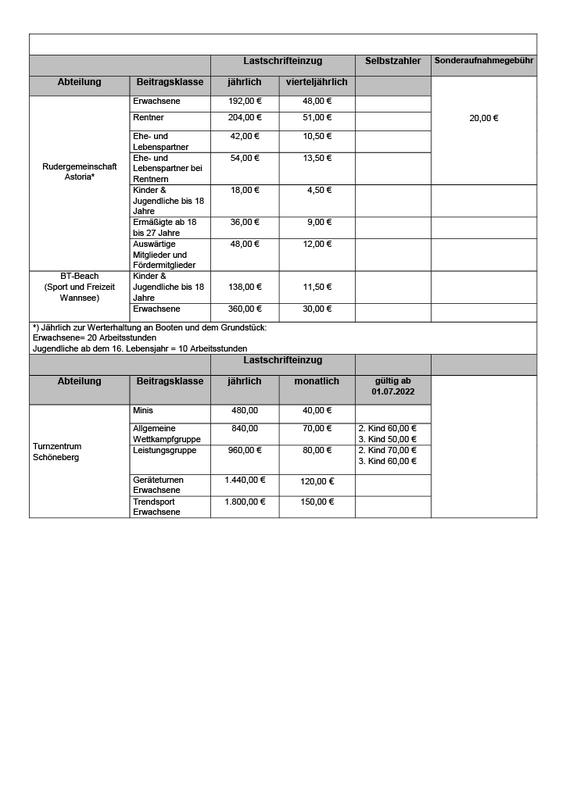 | | | Lastschrifteinzug | | Selbstzahler | Sonderaufnahmegebühr |
|---|---|---|---|---|---|
| Abteilung | Beitragsklasse | jährlich | vierteljährlich | | |
| Rudergemeinschaft Astoria* | Erwachsene | 192,00 € | 48,00 € | | 20,00 € |
| | Rentner | 204,00 € | 51,00 € | | |
| | Ehe- und Lebenspartner | 42,00 € | 10,50 € | | |
| | Ehe- und Lebenspartner bei Rentnern | 54,00 € | 13,50 € | | |
| | Kinder & Jugendliche bis 18 Jahre | 18,00 € | 4,50 € | | |
| | Ermäßigte ab 18 bis 27 Jahre | 36,00 € | 9,00 € | | |
| | Auswärtige Mitglieder und Fördermitglieder | 48,00 € | 12,00 € | | |
| BT-Beach (Sport und Freizeit Wannsee) | Kinder & Jugendliche bis 18 Jahre | 138,00 € | 11,50 € | | |
| | Erwachsene | 360,00 € | 30,00 € | | |

*) Jährlich zur Werterhaltung an Booten und dem Grundstück:
Erwachsene= 20 Arbeitsstunden
Jugendliche ab dem 16. Lebensjahr = 10 Arbeitsstunden

| | | Lastschrifteinzug | | | |
|---|---|---|---|---|---|
| Abteilung | Beitragsklasse | jährlich | monatlich | gültig ab 01.07.2022 | |
| Turnzentrum Schöneberg | Minis | 480,00 | 40,00 € | | |
| | Allgemeine Wettkampfgruppe | 840,00 | 70,00 € | 2. Kind 60,00 € 3. Kind 50,00 € | |
| | Leistungsgruppe | 960,00 € | 80,00 € | 2. Kind 70,00 € 3. Kind 60,00 € | |
| | Geräteturnen Erwachsene | 1.440,00 € | 120,00 € | | |
| | Trendsport Erwachsene | 1.800,00 € | 150,00 € | | |